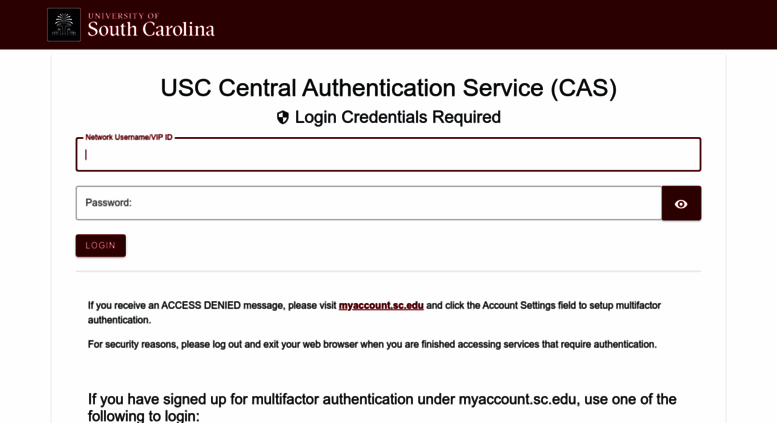 UNIVERSITY OF
South Carolina

USC Central Authentication Service (CAS)

Login Credentials Required

Network Username/VIP ID

Password:

LOGIN

If you receive an ACCESS DENIED message, please visit myaccount.sc.edu and click the Account Settings field to setup multifactor authentication.

For security reasons, please log out and exit your web browser when you are finished accessing services that require authentication.

If you have signed up for multifactor authentication under myaccount.sc.edu, use one of the following to login: